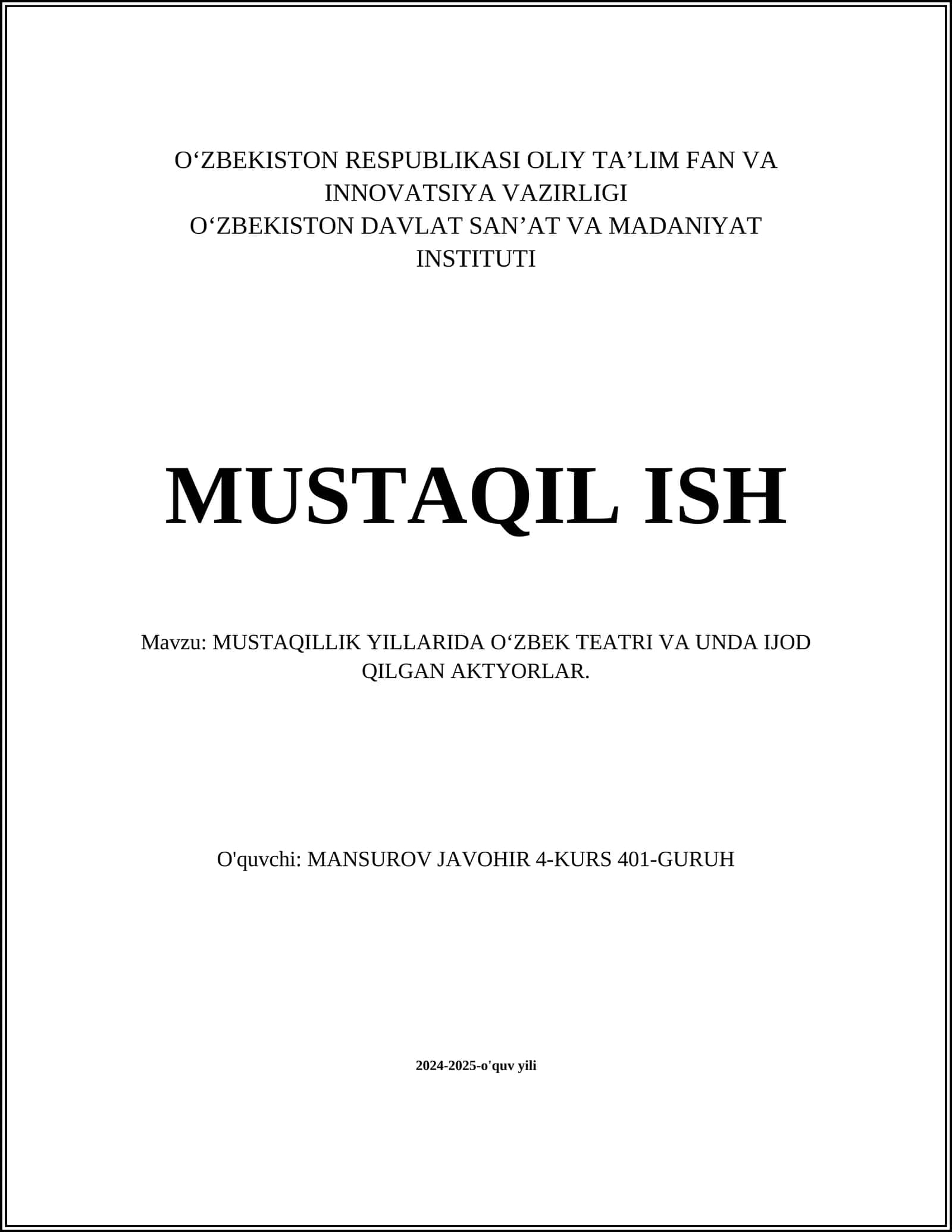 O‘ZBEKISTON RESPUBLIKASI OLIY TA’LIM FAN VA INNOVATSIYA VAZIRLIGI
O‘ZBEKISTON DAVLAT SAN’AT VA MADANIYAT INSTITUTI

MUSTAQIL ISH

Mavzu: MUSTAQILLIK YILLARIDA O‘ZBEK TEATRI VA UNDA IJOD QILGAN AKTYORLAR.

O'quvchi: MANSUROV JAVOHIR 4-KURS 401-GURUH

2024-2025-o'quv yili